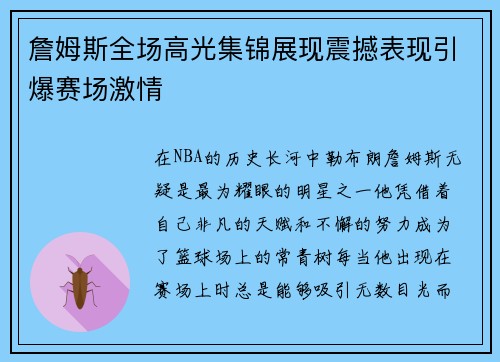 詹姆斯全场高光集锦展现震撼表现引爆赛场激情

在NBA的历史长河中勒布朗詹姆斯无疑是最为耀眼的明星之一他凭借着自己非凡的天赋和不懈的努力成为了篮球场上的常青树每当他出现在赛场上时总是能够吸引无数目光而